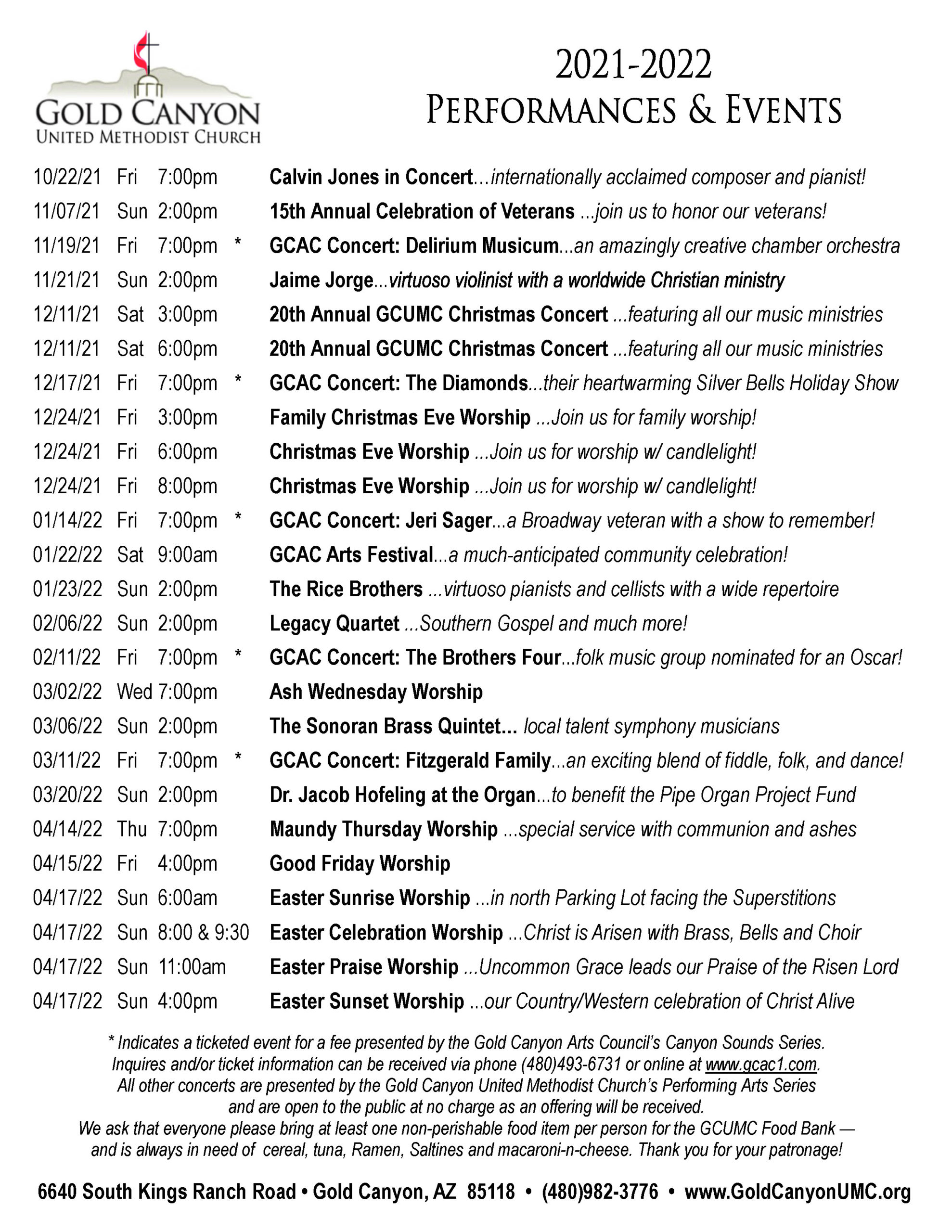 GOLD CANYON
UNITED METHODIST CHURCH

2021-2022
PERFORMANCES & EVENTS

10/22/21 Fri 7:00pm Calvin Jones in Concert...internationally acclaimed composer and pianist!
11/07/21 Sun 2:00pm 15th Annual Celebration of Veterans ...join us to honor our veterans!
11/19/21 Fri 7:00pm * GCAC Concert: Delirium Musicum...an amazingly creative chamber orchestra
11/21/21 Sun 2:00pm Jaime Jorge...virtuoso violinist with a worldwide Christian ministry
12/11/21 Sat 3:00pm 20th Annual GCUMC Christmas Concert ...featuring all our music ministries
12/11/21 Sat 6:00pm 20th Annual GCUMC Christmas Concert ...featuring all our music ministries
12/17/21 Fri 7:00pm * GCAC Concert: The Diamonds...their heartwarming Silver Bells Holiday Show
12/24/21 Fri 3:00pm Family Christmas Eve Worship ...Join us for family worship!
12/24/21 Fri 6:00pm Christmas Eve Worship ...Join us for worship w/ candlelight!
12/24/21 Fri 8:00pm Christmas Eve Worship ...Join us for worship w/ candlelight!
01/14/22 Fri 7:00pm * GCAC Concert: Jeri Sager...a Broadway veteran with a show to remember!
01/22/22 Sat 9:00am GCAC Arts Festival...a much-anticipated community celebration!
01/23/22 Sun 2:00pm The Rice Brothers ...virtuoso pianists and cellists with a wide repertoire
02/06/22 Sun 2:00pm Legacy Quartet ...Southern Gospel and much more!
02/11/22 Fri 7:00pm * GCAC Concert: The Brothers Four...folk music group nominated for an Oscar!
03/02/22 Wed 7:00pm Ash Wednesday Worship
03/06/22 Sun 2:00pm The Sonoran Brass Quintet... local talent symphony musicians
03/11/22 Fri 7:00pm * GCAC Concert: Fitzgerald Family...an exciting blend of fiddle, folk, and dance!
03/20/22 Sun 2:00pm Dr. Jacob Hofeling at the Organ...to benefit the Pipe Organ Project Fund
04/14/22 Thu 7:00pm Maundy Thursday Worship ...special service with communion and ashes
04/15/22 Fri 4:00pm Good Friday Worship
04/17/22 Sun 6:00am Easter Sunrise Worship ...in north Parking Lot facing the Superstitions
04/17/22 Sun 8:00 & 9:30 Easter Celebration Worship ...Christ is Arisen with Brass, Bells and Choir
04/17/22 Sun 11:00am Easter Praise Worship ...Uncommon Grace leads our Praise of the Risen Lord
04/17/22 Sun 4:00pm Easter Sunset Worship ...our Country/Western celebration of Christ Alive

* Indicates a ticketed event for a fee presented by the Gold Canyon Arts Council's Canyon Sounds Series. Inquires and/or ticket information can be received via phone (480)493-6731 or online at www.gcac1.com. All other concerts are presented by the Gold Canyon United Methodist Church's Performing Arts Series and are open to the public at no charge as an offering will be received. We ask that everyone please bring at least one non-perishable food item per person for the GCUMC Food Bank — and is always in need of cereal, tuna, Ramen, Saltines and macaroni-n-cheese. Thank you for your patronage!

6640 South Kings Ranch Road • Gold Canyon, AZ 85118 • (480)982-3776 • www.GoldCanyonUMC.org